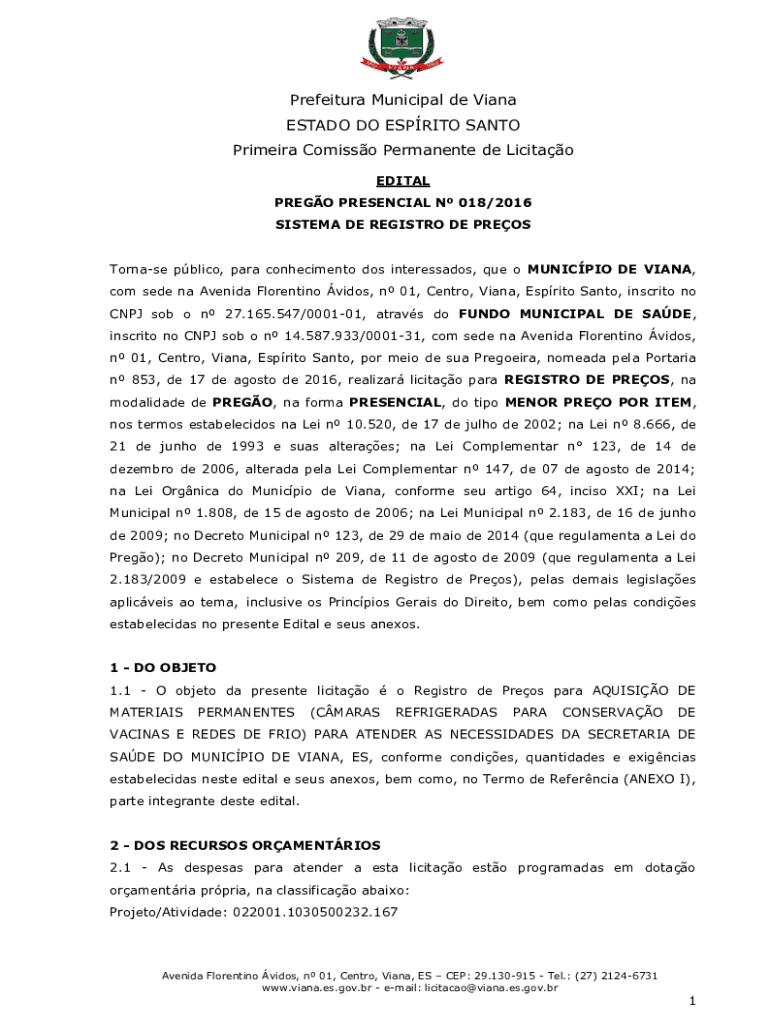 Prefeitura Municipal de Viana
ESTADO DO ESPÍRITO SANTO
Primeira Comissão Permanente de Licitação

EDITAL
PREGÃO PRESENCIAL Nº 018/2016
SISTEMA DE REGISTRO DE PREÇOS

Torna-se público, para conhecimento dos interessados, que o MUNICÍPIO DE VIANA, com sede na Avenida Florentino Ávidos, nº 01, Centro, Viana, Espírito Santo, inscrito no CNPJ sob o nº 27.165.547/0001-01, através do FUNDO MUNICIPAL DE SAÚDE, inscrito no CNPJ sob o nº 14.587.933/0001-31, com sede na Avenida Florentino Ávidos, nº 01, Centro, Viana, Espírito Santo, por meio de sua Pregoeira, nomeada pela Portaria nº 853, de 17 de agosto de 2016, realizará licitação para REGISTRO DE PREÇOS, na modalidade de PREGÃO, na forma PRESENCIAL, do tipo MENOR PREÇO POR ITEM, nos termos estabelecidos na Lei nº 10.520, de 17 de julho de 2002; na Lei nº 8.666, de 21 de junho de 1993 e suas alterações; na Lei Complementar n° 123, de 14 de dezembro de 2006, alterada pela Lei Complementar nº 147, de 07 de agosto de 2014; na Lei Orgânica do Município de Viana, conforme seu artigo 64, inciso XXI; na Lei Municipal nº 1.808, de 15 de agosto de 2006; na Lei Municipal nº 2.183, de 16 de junho de 2009; no Decreto Municipal nº 123, de 29 de maio de 2014 (que regulamenta a Lei do Pregão); no Decreto Municipal nº 209, de 11 de agosto de 2009 (que regulamenta a Lei 2.183/2009 e estabelece o Sistema de Registro de Preços), pelas demais legislações aplicáveis ao tema, inclusive os Princípios Gerais do Direito, bem como pelas condições estabelecidas no presente Edital e seus anexos.

1 - DO OBJETO
1.1 - O objeto da presente licitação é o Registro de Preços para AQUISIÇÃO DE MATERIAIS PERMANENTES (CÂMARAS REFRIGERADAS PARA CONSERVAÇÃO DE VACINAS E REDES DE FRIO) PARA ATENDER AS NECESSIDADES DA SECRETARIA DE SAÚDE DO MUNICÍPIO DE VIANA, ES, conforme condições, quantidades e exigências estabelecidas neste edital e seus anexos, bem como, no Termo de Referência (ANEXO I), parte integrante deste edital.

2 - DOS RECURSOS ORÇAMENTÁRIOS
2.1 - As despesas para atender a esta licitação estão programadas em dotação orçamentária própria, na classificação abaixo:
Projeto/Atividade: 022001.1030500232.167

Avenida Florentino Ávidos, nº 01, Centro, Viana, ES – CEP: 29.130-915 - Tel.: (27) 2124-6731
www.viana.es.gov.br - e-mail: licitacao@viana.es.gov.br

1